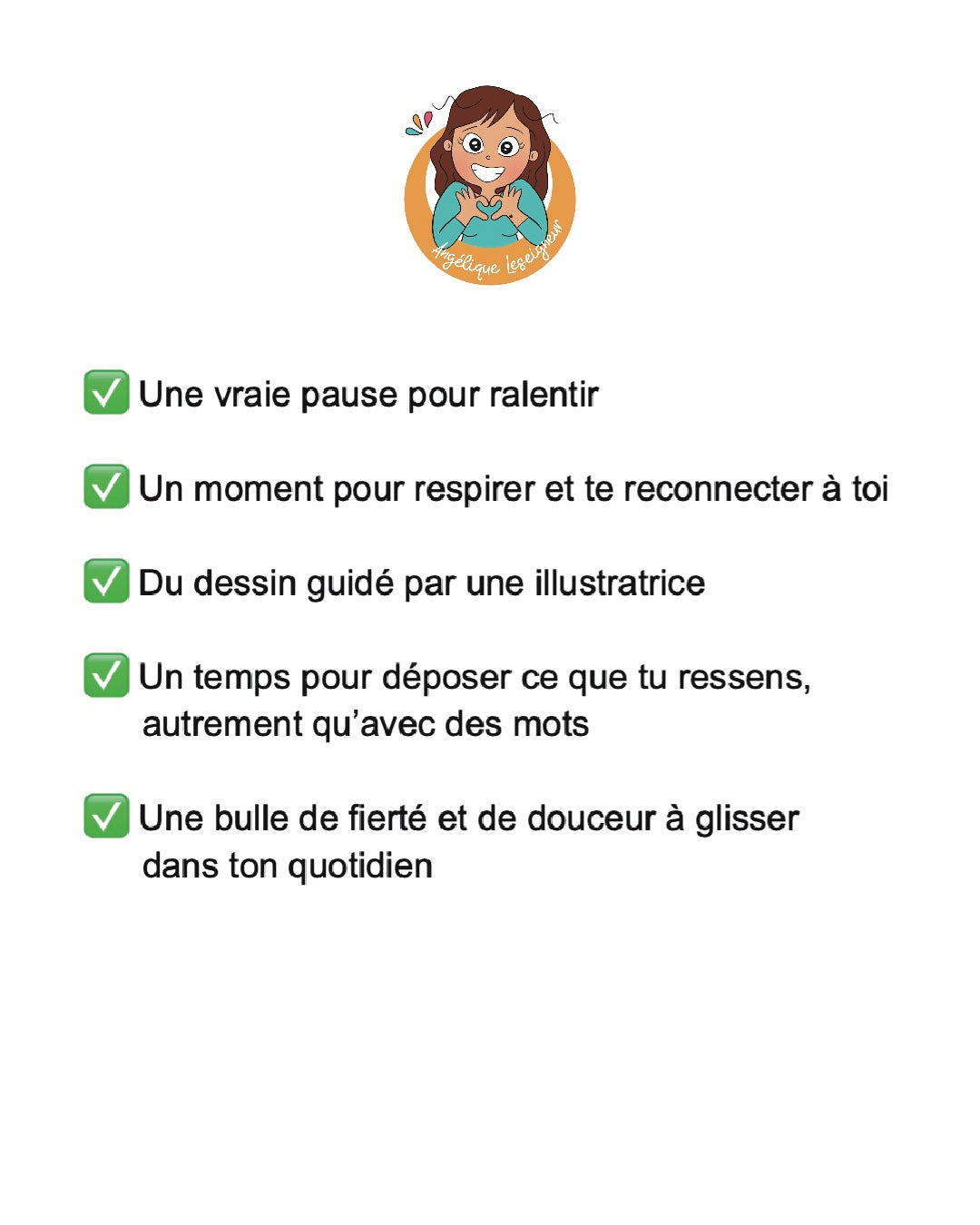 Angélique Leseigneur

✅ Une vraie pause pour ralentir

✅ Un moment pour respirer et te reconnecter à toi

✅ Du dessin guidé par une illustratrice

✅ Un temps pour déposer ce que tu ressens, autrement qu'avec des mots

✅ Une bulle de fierté et de douceur à glisser dans ton quotidien